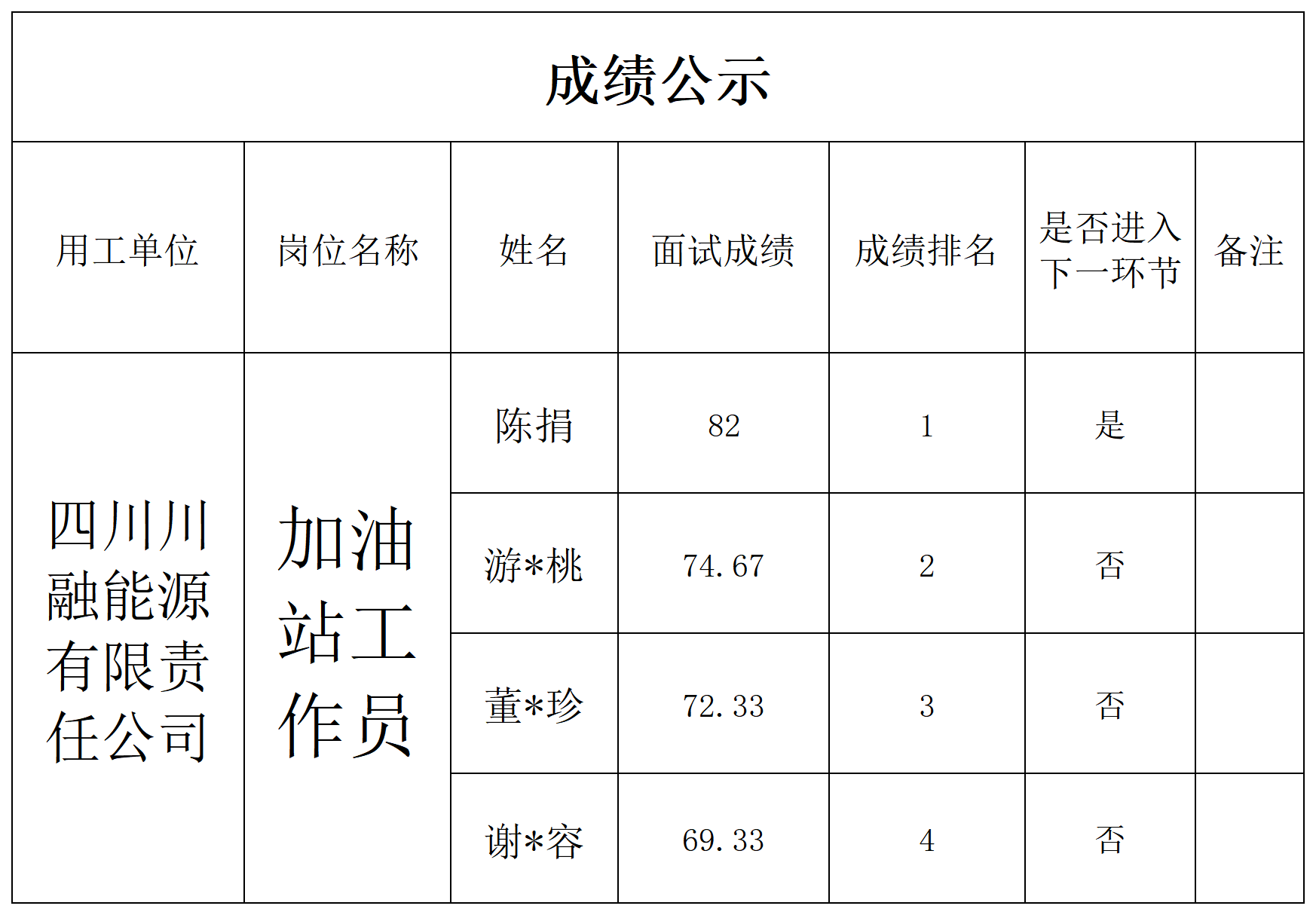 成绩公示

| 用工单位 | 岗位名称 | 姓名 | 面试成绩 | 成绩排名 | 是否进入下一环节 | 备注 |
|---|---|---|---|---|---|---|
| 四川川融能源有限责任公司 | 加油站工作员 | 陈捐 | 82 | 1 | 是 | |
| | | 游*桃 | 74.67 | 2 | 否 | |
| | | 董*珍 | 72.33 | 3 | 否 | |
| | | 谢*容 | 69.33 | 4 | 否 | |